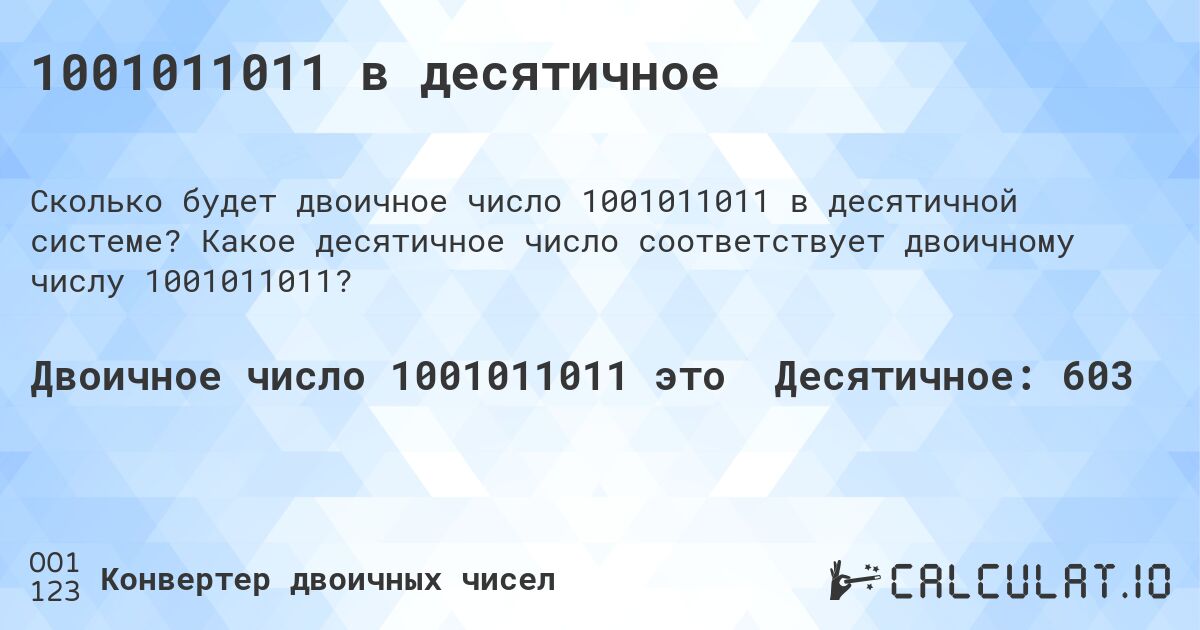 1001011011 в десятичное

Сколько будет двоичное число 1001011011 в десятичной системе? Какое десятичное число соответствует двоичному числу 1001011011?

Двоичное число 1001011011 это Десятичное: 603

001
123
Конвертер двоичных чисел

CALCULAT.IO